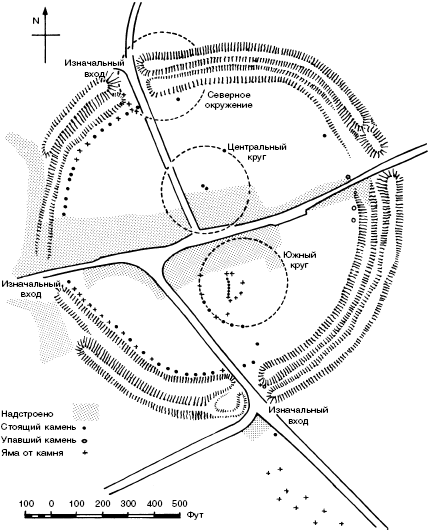 N

Изначальный вход

Северное окружение

Центральный круг

Южный круг

Изначальный вход

Изначальный вход

Надстроено
Стоящий камень
Упавший камень
Яма от камня

100 0 100 200 300 400 500
Фут